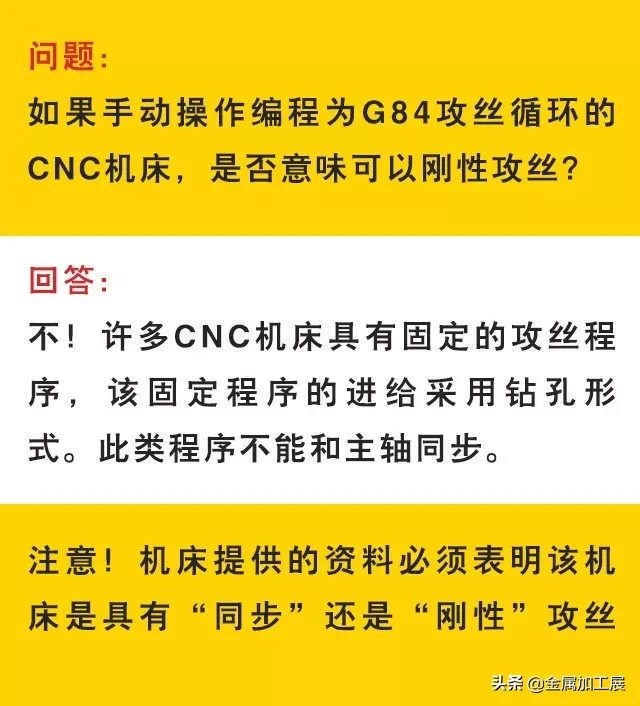 问题：
如果手动操作编程为G84攻丝循环的CNC机床，是否意味可以刚性攻丝？

回答：
不！许多CNC机床具有固定的攻丝程序，该固定程序的进给采用钻孔形式。此类程序不能和主轴同步。

注意！机床提供的资料必须表明该机床是具有“同步”还是“刚性”攻丝

头条 @金属加工展